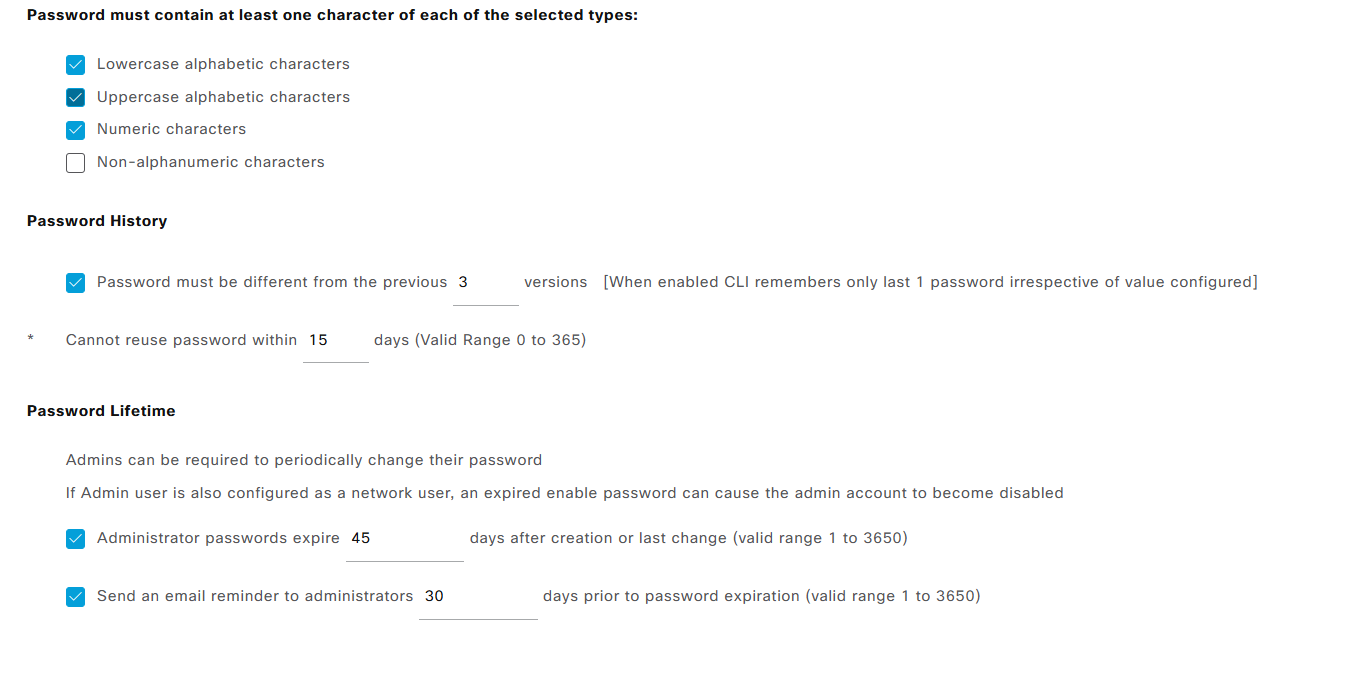 Password must contain at least one character of each of the selected types:

Lowercase alphabetic characters
Uppercase alphabetic characters
Numeric characters
Non-alphanumeric characters

Password History

Password must be different from the previous 3 versions [When enabled CLI remembers only last 1 password irrespective of value configured]

* Cannot reuse password within 15 days (Valid Range 0 to 365)

Password Lifetime

Admins can be required to periodically change their password

If Admin user is also configured as a network user, an expired enable password can cause the admin account to become disabled

Administrator passwords expire 45 days after creation or last change (valid range 1 to 3650)

Send an email reminder to administrators 30 days prior to password expiration (valid range 1 to 3650)